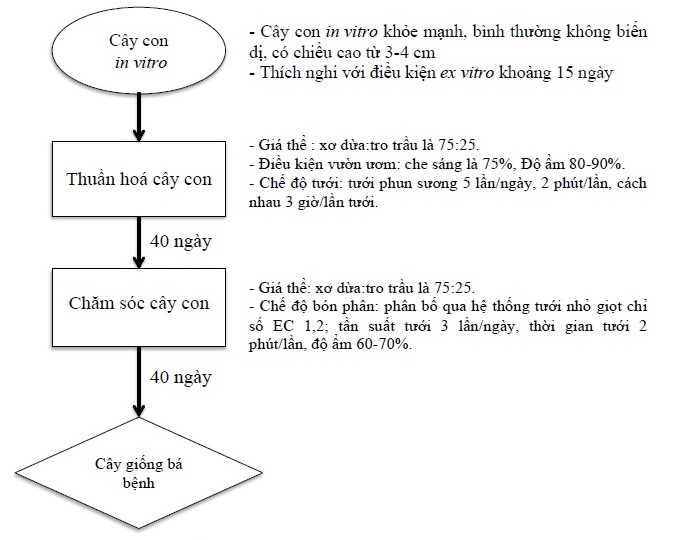 Cây con
in vitro

- Cây con in vitro khỏe mạnh, bình thường không biến dị, có chiều cao từ 3-4 cm
- Thích nghi với điều kiện ex vitro khoảng 15 ngày

Thuần hoá cây con

- Giá thể : xơ dừa:tro trấu là 75:25.
- Điều kiện vườn ươm: che sáng là 75%, Độ ẩm 80-90%.
- Chế độ tưới: tưới phun sương 5 lần/ngày, 2 phút/lần, cách nhau 3 giờ/lần tưới.

40 ngày

Chăm sóc cây con

- Giá thể: xơ dừa:tro trấu là 75:25.
- Chế độ bón phân: phân bố qua hệ thống tưới nhỏ giọt chỉ số EC 1,2; tần suất tưới 3 lần/ngày, thời gian tưới 2 phút/lần, độ ẩm 60-70%.

40 ngày

Cây giống bá bệnh